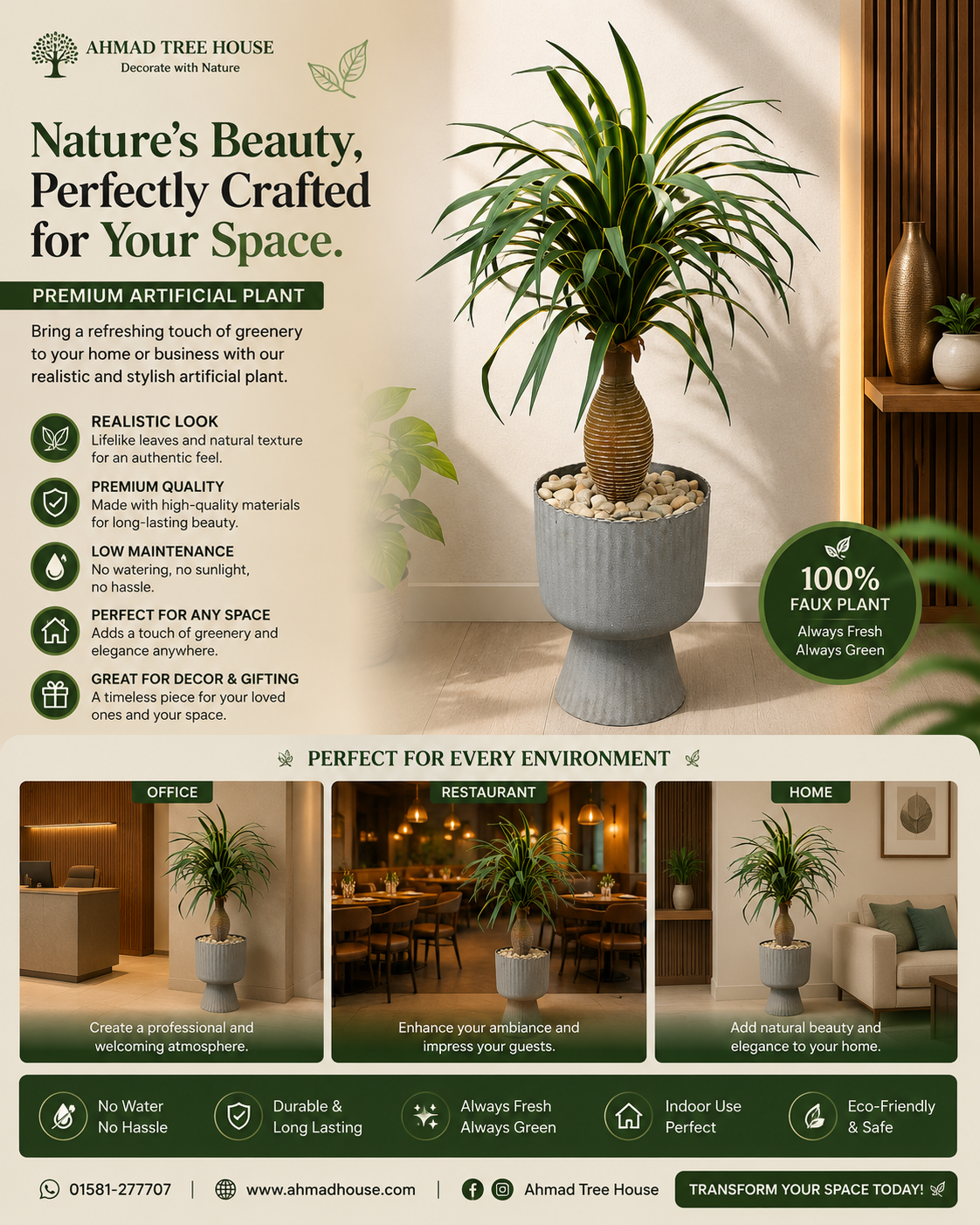 AHMAD TREE HOUSE
Decorate with Nature

Nature's Beauty, Perfectly Crafted for Your Space.

PREMIUM ARTIFICIAL PLANT

Bring a refreshing touch of greenery to your home or business with our realistic and stylish artificial plant.

REALISTIC LOOK
Lifelike leaves and natural texture for an authentic feel.

PREMIUM QUALITY
Made with high-quality materials for long-lasting beauty.

LOW MAINTENANCE
No watering, no sunlight, no hassle.

PERFECT FOR ANY SPACE
Adds a touch of greenery and elegance anywhere.

GREAT FOR DECOR & GIFTING
A timeless piece for your loved ones and your space.

100%
FAUX PLANT
Always Fresh
Always Green

PERFECT FOR EVERY ENVIRONMENT

OFFICE
Create a professional and welcoming atmosphere.

RESTAURANT
Enhance your ambiance and impress your guests.

HOME
Add natural beauty and elegance to your home.

No Water
No Hassle

Durable &
Long Lasting

Always Fresh
Always Green

Indoor Use
Perfect

Eco-Friendly
& Safe

01581-277707 | www.ahmadhouse.com | Ahmad Tree House

TRANSFORM YOUR SPACE TODAY!